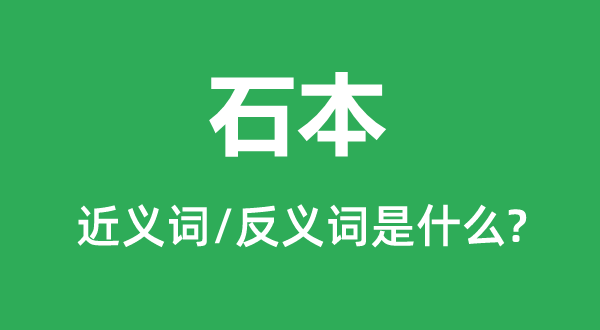 石本

近义词/反义词是什么?